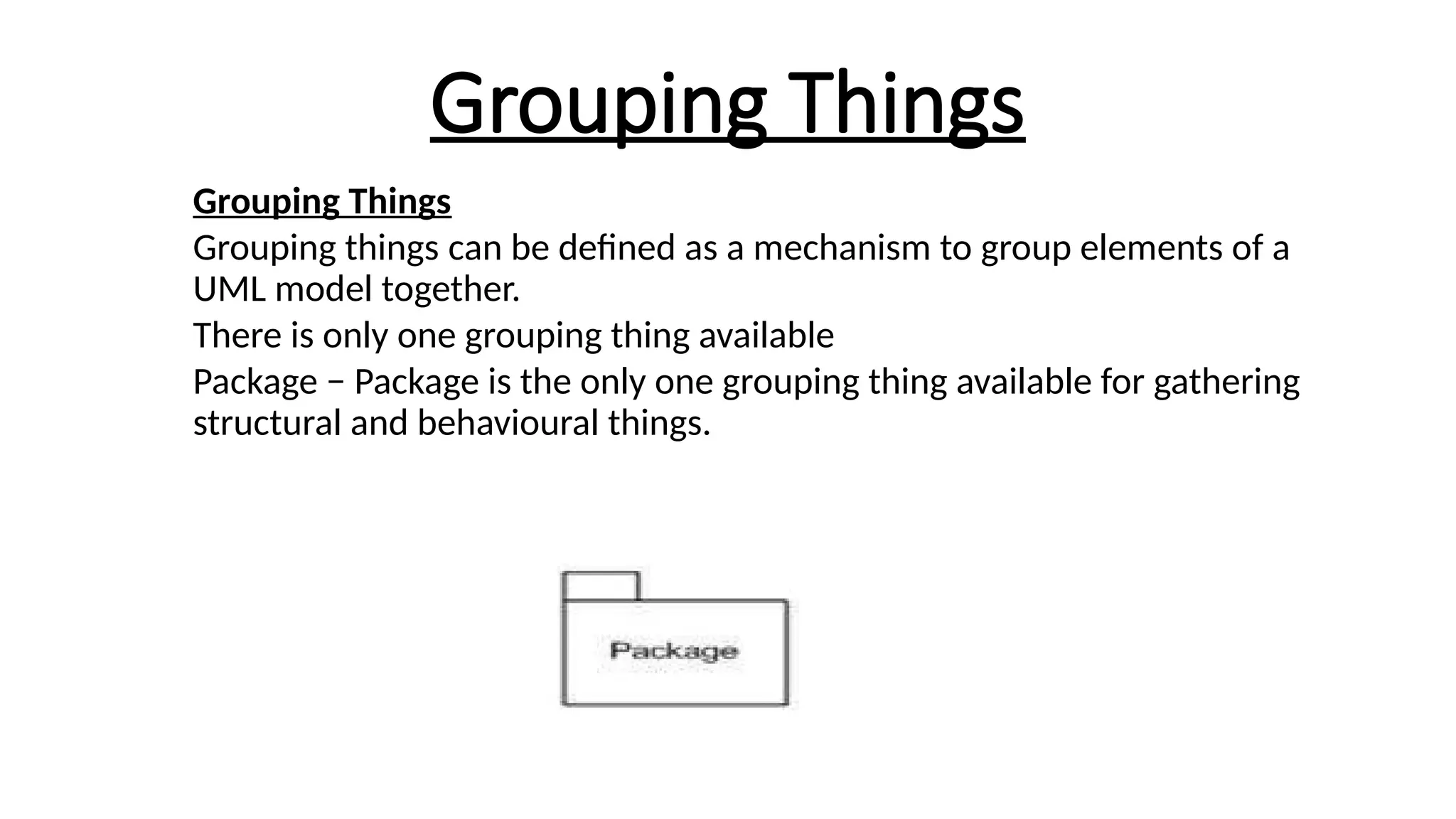 Grouping Things

Grouping Things

Grouping things can be defined as a mechanism to group elements of a UML model together.

There is only one grouping thing available

Package − Package is the only one grouping thing available for gathering structural and behavioural things.

Package